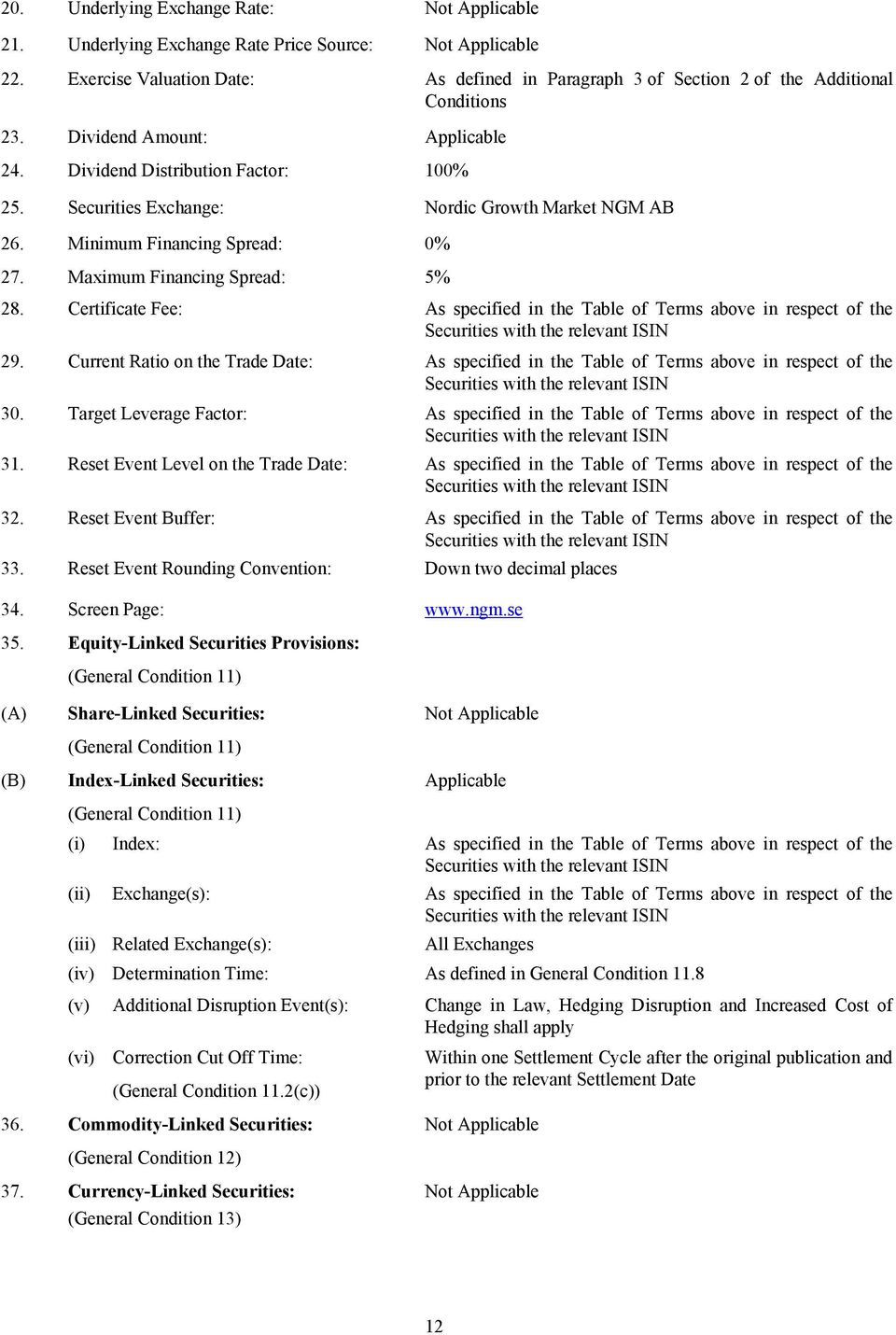 20. Underlying Exchange Rate: Not Applicable

21. Underlying Exchange Rate Price Source: Not Applicable

22. Exercise Valuation Date: As defined in Paragraph 3 of Section 2 of the Additional Conditions

23. Dividend Amount: Applicable

24. Dividend Distribution Factor: 100%

25. Securities Exchange: Nordic Growth Market NGM AB

26. Minimum Financing Spread: 0%

27. Maximum Financing Spread: 5%

28. Certificate Fee: As specified in the Table of Terms above in respect of the Securities with the relevant ISIN

29. Current Ratio on the Trade Date: As specified in the Table of Terms above in respect of the Securities with the relevant ISIN

30. Target Leverage Factor: As specified in the Table of Terms above in respect of the Securities with the relevant ISIN

31. Reset Event Level on the Trade Date: As specified in the Table of Terms above in respect of the Securities with the relevant ISIN

32. Reset Event Buffer: As specified in the Table of Terms above in respect of the Securities with the relevant ISIN

33. Reset Event Rounding Convention: Down two decimal places

34. Screen Page: www.ngm.se

35. Equity-Linked Securities Provisions:
(General Condition 11)

(A) Share-Linked Securities: Not Applicable
(General Condition 11)

(B) Index-Linked Securities: Applicable
(General Condition 11)

(i) Index: As specified in the Table of Terms above in respect of the Securities with the relevant ISIN

(ii) Exchange(s): As specified in the Table of Terms above in respect of the Securities with the relevant ISIN

(iii) Related Exchange(s): All Exchanges

(iv) Determination Time: As defined in General Condition 11.8

(v) Additional Disruption Event(s): Change in Law, Hedging Disruption and Increased Cost of Hedging shall apply

(vi) Correction Cut Off Time: Within one Settlement Cycle after the original publication and prior to the relevant Settlement Date
(General Condition 11.2(c))

36. Commodity-Linked Securities: Not Applicable
(General Condition 12)

37. Currency-Linked Securities: Not Applicable
(General Condition 13)

12